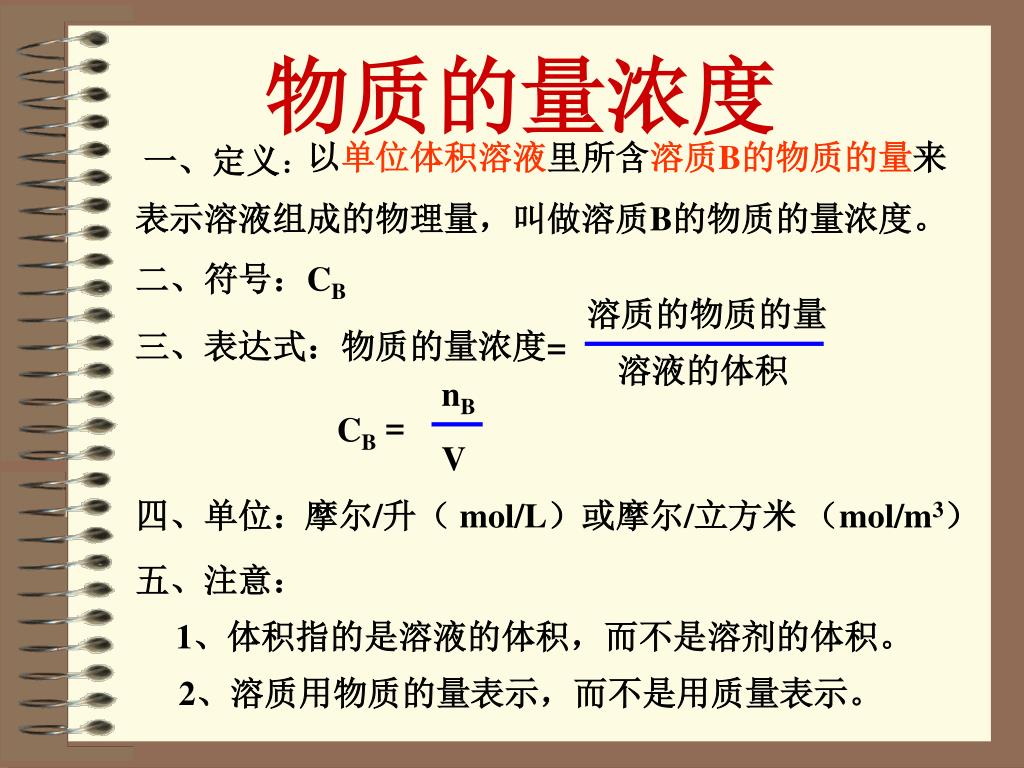 物质的量浓度

一、定义：以单位体积溶液里所含溶质B的物质的量来表示溶液组成的物理量，叫做溶质B的物质的量浓度。

二、符号：$C_B$

三、表达式：物质的量浓度= $\frac{溶质的物质的量}{溶液的体积}$

$C_B = \frac{n_B}{V}$

四、单位：摩尔/升（ mol/L）或摩尔/立方米 （$mol/m^3$）

五、注意：

1、体积指的是溶液的体积，而不是溶剂的体积。

2、溶质用物质的量表示，而不是用质量表示。